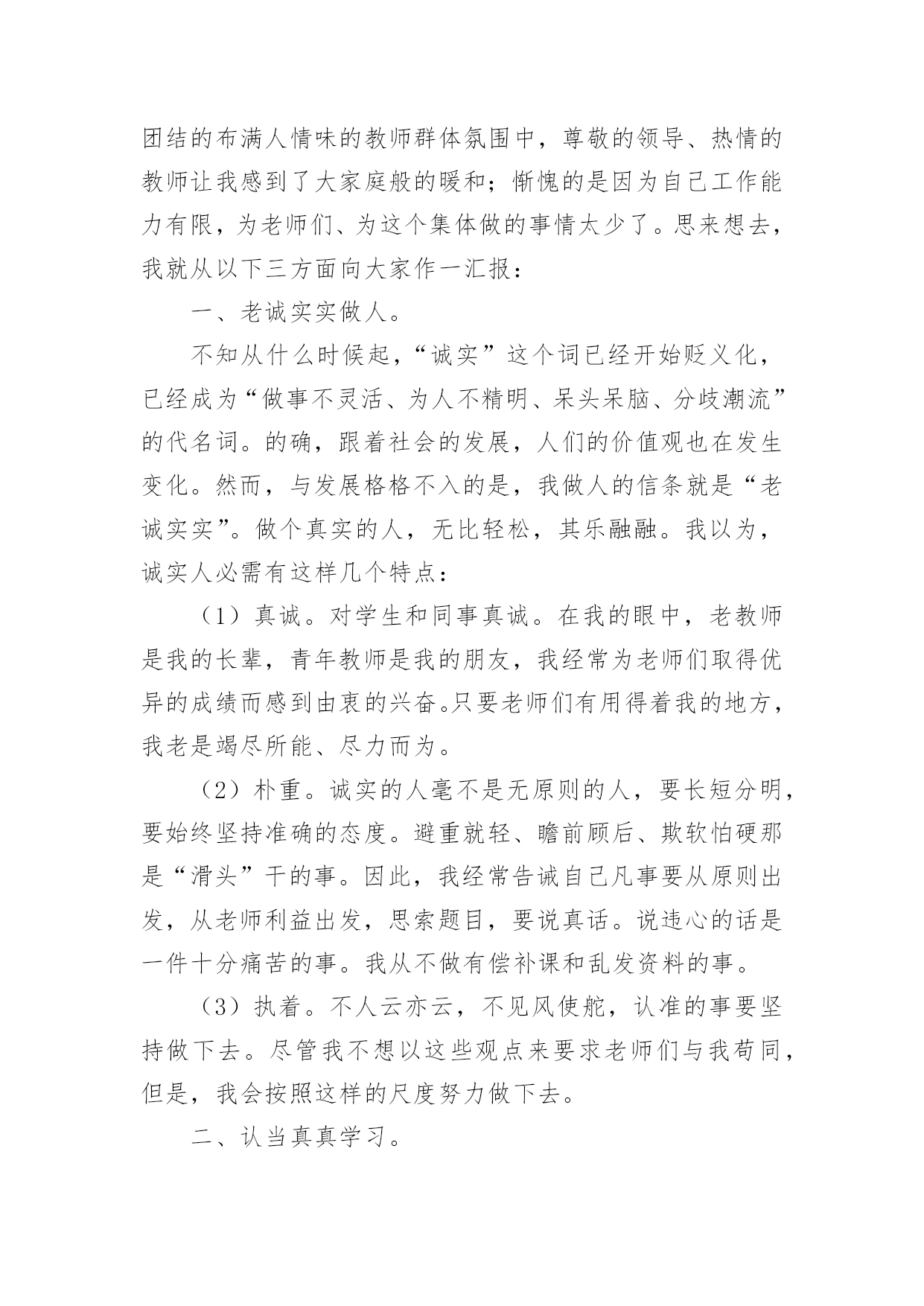 团结的布满人情味的教师群体氛围中，尊敬的领导、热情的教师让我感到了大家庭般的暖和；惭愧的是因为自己工作能力有限，为老师们、为这个集体做的事情太少了。思来想去，我就从以下三方面向大家作一汇报：

一、老诚实实做人。

不知从什么时候起，“诚实”这个词已经开始贬义化，已经成为“做事不灵活、为人不精明、呆头呆脑、分歧潮流”的代名词。的确，跟着社会的发展，人们的价值观也在发生变化。然而，与发展格格不入的是，我做人的信条就是“老诚实实”。做个真实的人，无比轻松，其乐融融。我以为，诚实人必需有这样几个特点：

（1）真诚。对学生和同事真诚。在我的眼中，老教师是我的长辈，青年教师是我的朋友，我经常为老师们取得优异的成绩而感到由衷的兴奋。只要老师们有用得着我的地方，我老是竭尽所能、尽力而为。

（2）朴重。诚实的人毫不是无原则的人，要长短分明，要始终坚持准确的态度。避重就轻、瞻前顾后、欺软怕硬那是“滑头”干的事。因此，我经常告诫自己凡事要从原则出发，从老师利益出发，思索题目，要说真话。说违心的话是一件十分痛苦的事。我从不做有偿补课和乱发资料的事。

（3）执着。不人云亦云，不见风使舵，认准的事要坚持做下去。尽管我不想以这些观点来要求老师们与我苟同，但是，我会按照这样的尺度努力做下去。

二、认当真真学习。